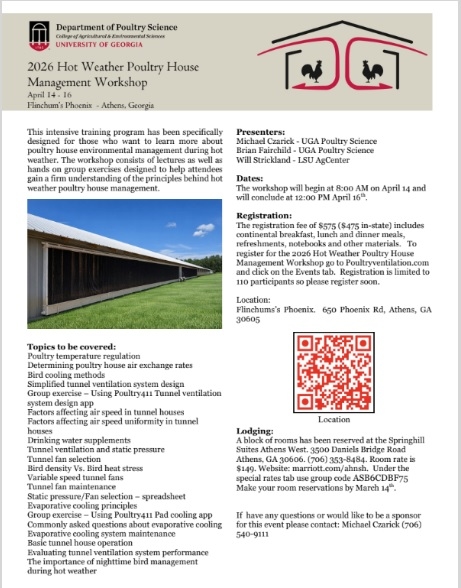 Department of Poultry Science
College of Agricultural & Environmental Sciences
UNIVERSITY OF GEORGIA

2026 Hot Weather Poultry House Management Workshop
April 14 - 16
Flinchum's Phoenix - Athens, Georgia

This intensive training program has been specifically designed for those who want to learn more about poultry house environmental management during hot weather. The workshop consists of lectures as well as hands on group exercises designed to help attendees gain a firm understanding of the principles behind hot weather poultry house management.

Topics to be covered:
Poultry temperature regulation
Determining poultry house air exchange rates
Bird cooling methods
Simplified tunnel ventilation system design
Group exercise – Using Poultry411 Tunnel ventilation system design app
Factors affecting air speed in tunnel houses
Factors affecting air speed uniformity in tunnel houses
Drinking water supplements
Tunnel ventilation and static pressure
Tunnel fan selection
Bird density Vs. Bird heat stress
Variable speed tunnel fans
Tunnel fan maintenance
Static pressure/Fan selection – spreadsheet
Evaporative cooling principles
Group exercise – Using Poultry411 Pad cooling app
Commonly asked questions about evaporative cooling
Evaporative cooling system maintenance
Basic tunnel house operation
Evaluating tunnel ventilation system performance
The importance of nighttime bird management during hot weather

Presenters:
Michael Czarick - UGA Poultry Science
Brian Fairchild - UGA Poultry Science
Will Strickland - LSU AgCenter

Dates:
The workshop will begin at 8:00 AM on April 14 and will conclude at 12:00 PM April 16$^{th}$.

Registration:
The registration fee of $575 ($475 in-state) includes continental breakfast, lunch and dinner meals, refreshments, notebooks and other materials. To register for the 2026 Hot Weather Poultry House Management Workshop go to Poultryventilation.com and click on the Events tab. Registration is limited to 110 participants so please register soon.

Location:
Flinchums's Phoenix. 650 Phoenix Rd, Athens, GA 30605

Location

Lodging:
A block of rooms has been reserved at the Springhill Suites Athens West. 3500 Daniels Bridge Road Athens, GA 30606. (706) 353-8484. Room rate is $149. Website: marriott.com/ahnsh. Under the special rates tab use group code ASB6CDBF75 Make your room reservations by March 14$^{th}$.

If have any questions or would like to be a sponsor for this event please contact: Michael Czarick (706) 540-9111